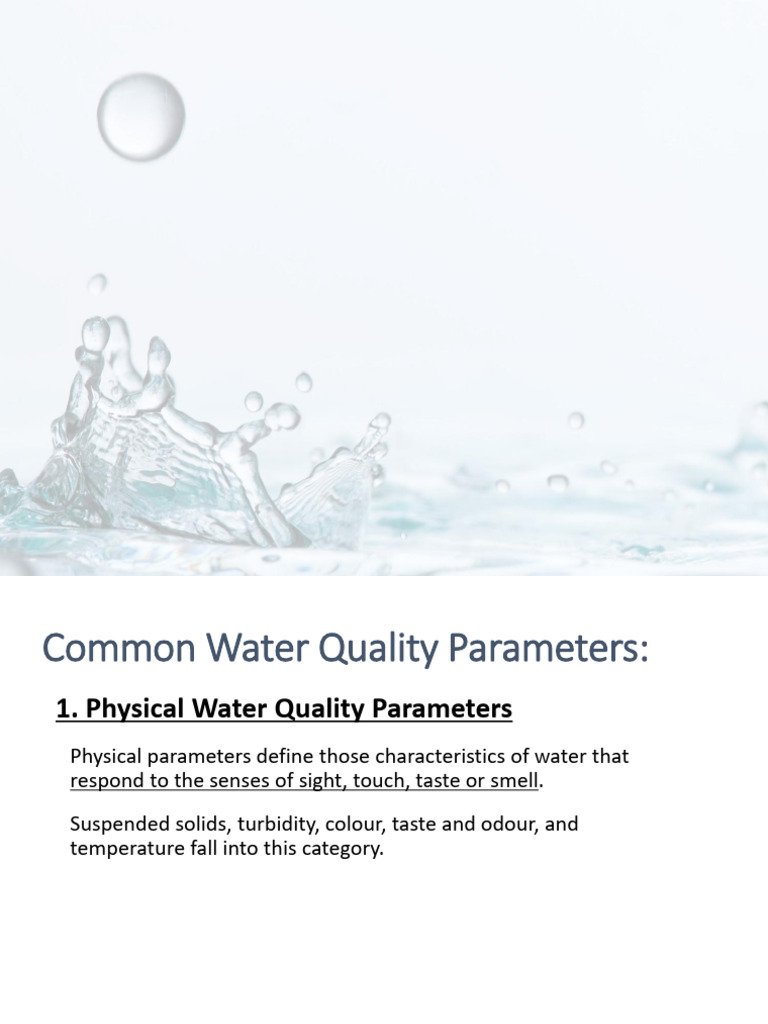 Common Water Quality Parameters:

1. Physical Water Quality Parameters

Physical parameters define those characteristics of water that respond to the senses of sight, touch, taste or smell.

Suspended solids, turbidity, colour, taste and odour, and temperature fall into this category.